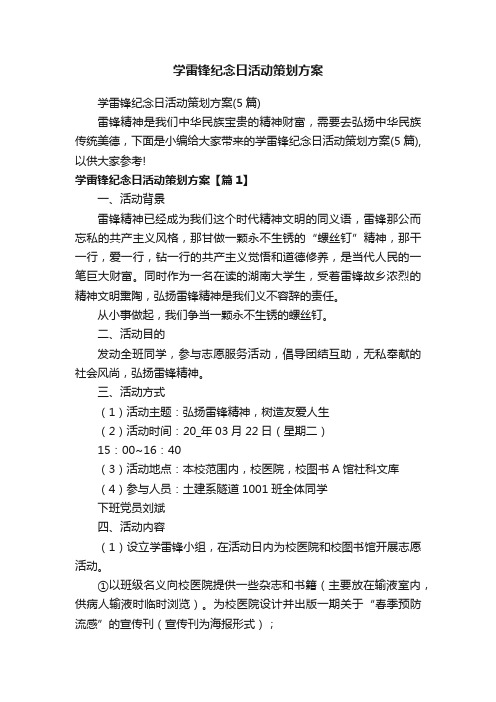 学雷锋纪念日活动策划方案

学雷锋纪念日活动策划方案(5 篇)

雷锋精神是我们中华民族宝贵的精神财富，需要去弘扬中华民族传统美德，下面是小编给大家带来的学雷锋纪念日活动策划方案(5 篇)，以供大家参考!

学雷锋纪念日活动策划方案【篇 1】

一、活动背景

雷锋精神已经成为我们这个时代精神文明的同义语，雷锋那公而忘私的共产主义风格，那甘做一颗永不生锈的“螺丝钉”精神，那干一行，爱一行，钻一行的共产主义觉悟和道德修养，是当代人民的一笔巨大财富。同时作为一名在读的湖南大学生，受着雷锋故乡浓烈的精神文明熏陶，弘扬雷锋精神是我们义不容辞的责任。

从小事做起，我们争当一颗永不生锈的螺丝钉。

二、活动目的

发动全班同学，参与志愿服务活动，倡导团结互助，无私奉献的社会风尚，弘扬雷锋精神。

三、活动方式

（1）活动主题：弘扬雷锋精神，树造友爱人生

（2）活动时间：20_年 03 月 22 日（星期二）

15：00~16：40

（3）活动地点：本校范围内，校医院，校图书 A 馆社科文库

（4）参与人员：土建系隧道 1001 班全体同学

下班党员刘斌

四、活动内容

（1）设立学雷锋小组，在活动日内为校医院和校图书馆开展志愿活动。

①以班级名义向校医院提供一些杂志和书籍（主要放在输液室内，供病人输液时临时浏览）。为校医院设计并出版一期关于“春季预防流感”的宣传刊（宣传刊为海报形式）；